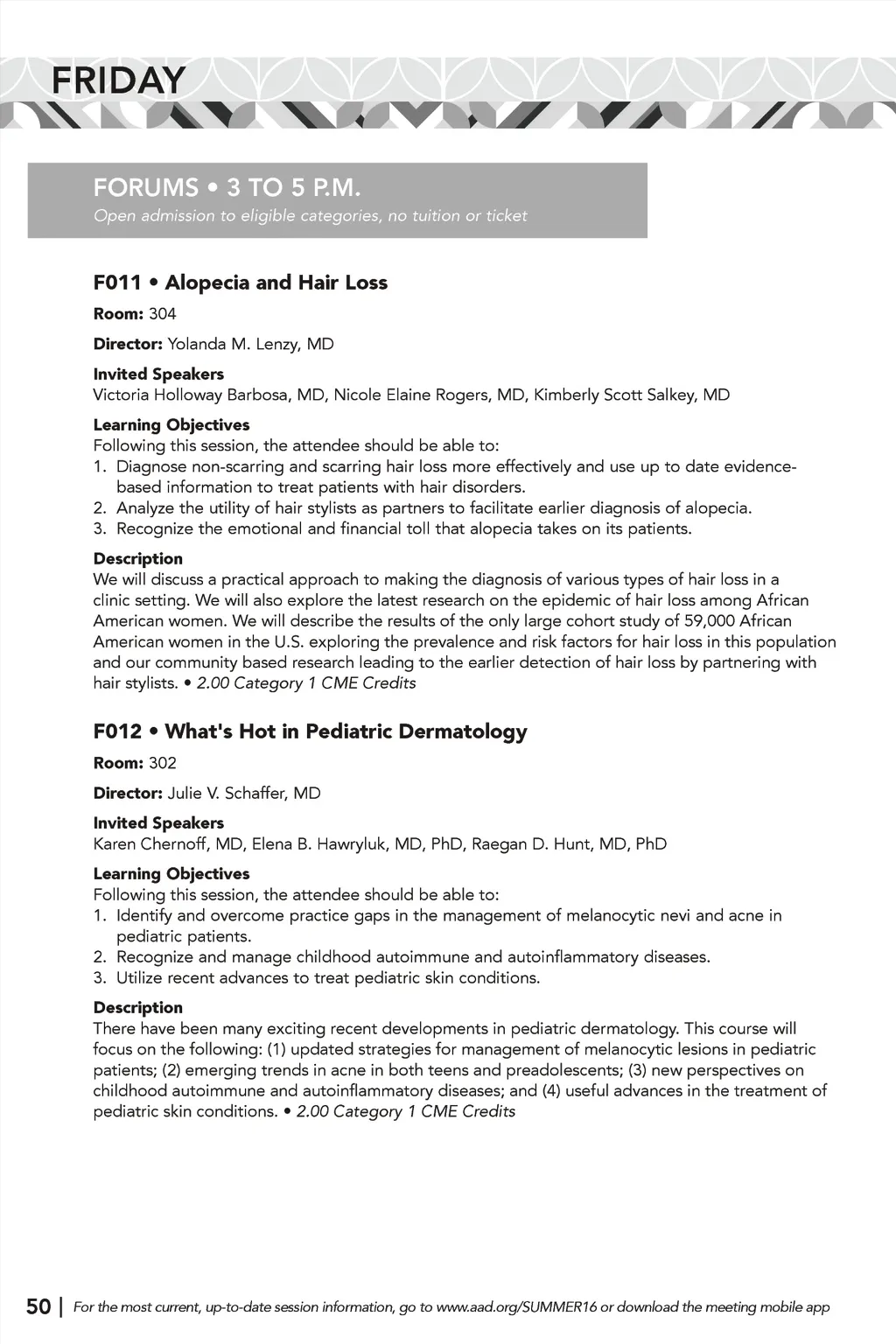 FRIDAY

FORUMS • 3 TO 5 P.M.
Open admission to eligible categories, no tuition or ticket

F011 • Alopecia and Hair Loss

Room: 304

Director: Yolanda M. Lenzy, MD

Invited Speakers
Victoria Holloway Barbosa, MD, Nicole Elaine Rogers, MD, Kimberly Scott Salkey, MD

Learning Objectives
Following this session, the attendee should be able to:
1. Diagnose non-scarring and scarring hair loss more effectively and use up to date evidence-based information to treat patients with hair disorders.
2. Analyze the utility of hair stylists as partners to facilitate earlier diagnosis of alopecia.
3. Recognize the emotional and financial toll that alopecia takes on its patients.

Description
We will discuss a practical approach to making the diagnosis of various types of hair loss in a clinic setting. We will also explore the latest research on the epidemic of hair loss among African American women. We will describe the results of the only large cohort study of 59,000 African American women in the U.S. exploring the prevalence and risk factors for hair loss in this population and our community based research leading to the earlier detection of hair loss by partnering with hair stylists. • 2.00 Category 1 CME Credits

F012 • What's Hot in Pediatric Dermatology

Room: 302

Director: Julie V. Schaffer, MD

Invited Speakers
Karen Chernoff, MD, Elena B. Hawryluk, MD, PhD, Raegan D. Hunt, MD, PhD

Learning Objectives
Following this session, the attendee should be able to:
1. Identify and overcome practice gaps in the management of melanocytic nevi and acne in pediatric patients.
2. Recognize and manage childhood autoimmune and autoinflammatory diseases.
3. Utilize recent advances to treat pediatric skin conditions.

Description
There have been many exciting recent developments in pediatric dermatology. This course will focus on the following: (1) updated strategies for management of melanocytic lesions in pediatric patients; (2) emerging trends in acne in both teens and preadolescents; (3) new perspectives on childhood autoimmune and autoinflammatory diseases; and (4) useful advances in the treatment of pediatric skin conditions. • 2.00 Category 1 CME Credits

50 | For the most current, up-to-date session information, go to www.aad.org/SUMMER16 or download the meeting mobile app